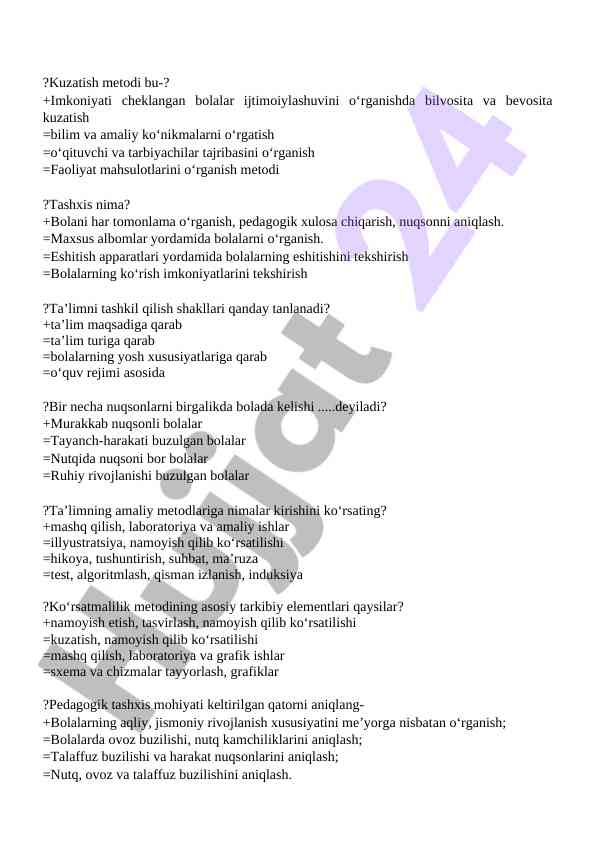 ?Kuzatish metodi bu-?
+Imkoniyati cheklangan bolalar ijtimoiylashuvini o‘rganishda bilvosita va bevosita kuzatish
=bilim va amaliy ko‘nikmalarni o‘rgatish
=o‘qituvchi va tarbiyachilar tajribasini o‘rganish
=Faoliyat mahsulotlarini o‘rganish metodi

?Tashxis nima?
+Bolani har tomonlama o‘rganish, pedagogik xulosa chiqarish, nuqsonni aniqlash.
=Maxsus albomlar yordamida bolalarni o‘rganish.
=Eshitish apparatlari yordamida bolalarning eshitishini tekshirish
=Bolalarning ko‘rish imkoniyatlarini tekshirish

?Ta’limni tashkil qilish shakllari qanday tanlanadi?
+ta’lim maqsadiga qarab
=ta’lim turiga qarab
=bolalarning yosh xususiyatlariga qarab
=o‘quv rejimi asosida

?Bir necha nuqsonlarni birgalikda bolada kelishi .....deyiladi?
+Murakkab nuqsonli bolalar
=Tayanch-harakati buzulgan bolalar
=Nutqida nuqsoni bor bolalar
=Ruhiy rivojlanishi buzulgan bolalar

?Ta’limning amaliy metodlariga nimalar kirishini ko‘rsating?
+mashq qilish, laboratoriya va amaliy ishlar
=illyustratsiya, namoyish qilib ko‘rsatilishi
=hikoya, tushuntirish, suhbat, ma’ruza
=test, algoritmlash, qisman izlanish, induksiya

?Ko‘rsatmalilik metodining asosiy tarkibiy elementlari qaysilar?
+namoyish etish, tasvirlash, namoyish qilib ko‘rsatilishi
=kuzatish, namoyish qilib ko‘rsatilishi
=mashq qilish, laboratoriya va grafik ishlar
=sxema va chizmalar tayyorlash, grafiklar

?Pedagogik tashxis mohiyati keltirilgan qatorni aniqlang-
+Bolalarning aqliy, jismoniy rivojlanish xususiyatini me’yorga nisbatan o‘rganish;
=Bolalarda ovoz buzilishi, nutq kamchiliklarini aniqlash;
=Talaffuz buzilishi va harakat nuqsonlarini aniqlash;
=Nutq, ovoz va talaffuz buzilishini aniqlash.

Hujjat 24